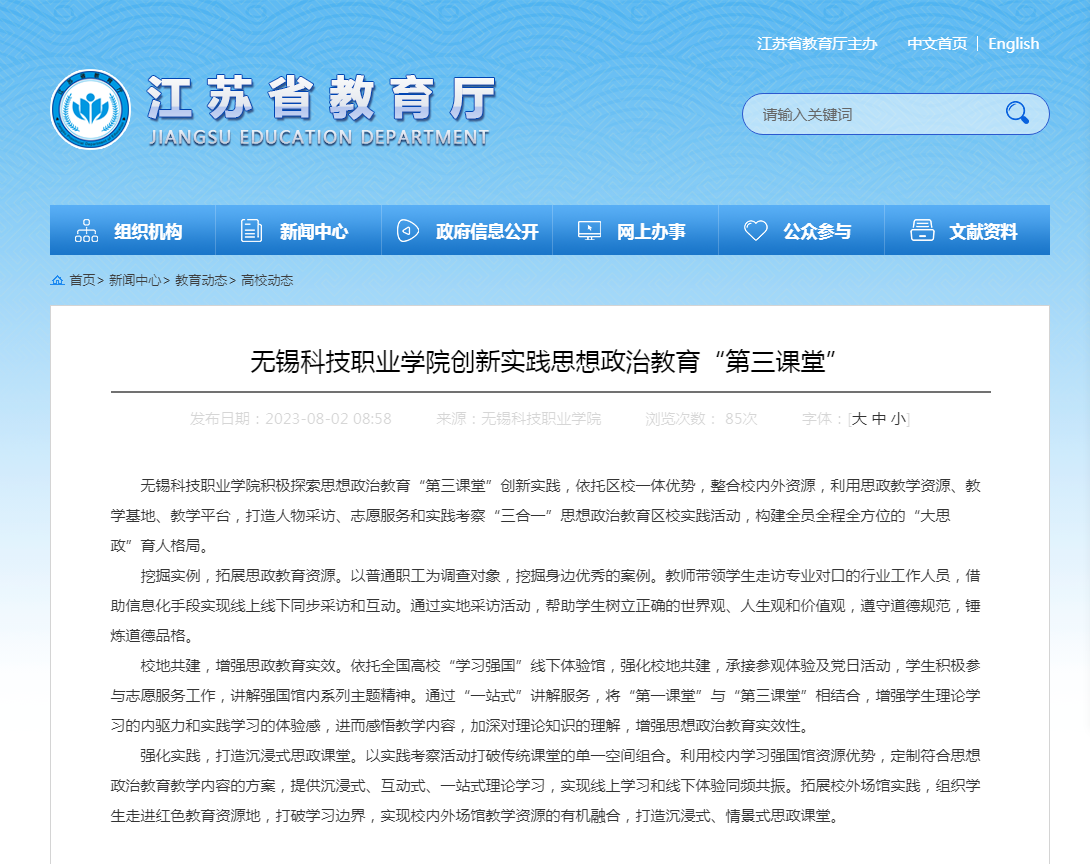 江苏省教育厅主办　中文首页 | English

江苏省教育厅
JIANGSU EDUCATION DEPARTMENT

请输入关键词

组织机构　新闻中心　政府信息公开　网上办事　公众参与　文献资料

首页> 新闻中心> 教育动态> 高校动态

无锡科技职业学院创新实践思想政治教育“第三课堂”

发布日期：2023-08-02 08:58　来源：无锡科技职业学院　浏览次数： 85次　字体：[大 中 小]

无锡科技职业学院积极探索思想政治教育“第三课堂”创新实践，依托区校一体优势，整合校内外资源，利用思政教学资源、教学基地、教学平台，打造人物采访、志愿服务和实践考察“三合一”思想政治教育区校实践活动，构建全员全程全方位的“大思政”育人格局。

挖掘实例，拓展思政教育资源。以普通职工为调查对象，挖掘身边优秀的案例。教师带领学生走访专业对口的行业工作人员，借助信息化手段实现线上线下同步采访和互动。通过实地采访活动，帮助学生树立正确的世界观、人生观和价值观，遵守道德规范，锤炼道德品格。

校地共建，增强思政教育实效。依托全国高校“学习强国”线下体验馆，强化校地共建，承接参观体验及党日活动，学生积极参与志愿服务工作，讲解强国馆内系列主题精神。通过“一站式”讲解服务，将“第一课堂”与“第三课堂”相结合，增强学生理论学习的内驱力和实践学习的体验感，进而感悟教学内容，加深对理论知识的理解，增强思想政治教育实效性。

强化实践，打造沉浸式思政课堂。以实践考察活动打破传统课堂的单一空间组合。利用校内学习强国馆资源优势，定制符合思想政治教育教学内容的方案，提供沉浸式、互动式、一站式理论学习，实现线上学习和线下体验同频共振。拓展校外场馆实践，组织学生走进红色教育资源地，打破学习边界，实现校内外场馆教学资源的有机融合，打造沉浸式、情景式思政课堂。